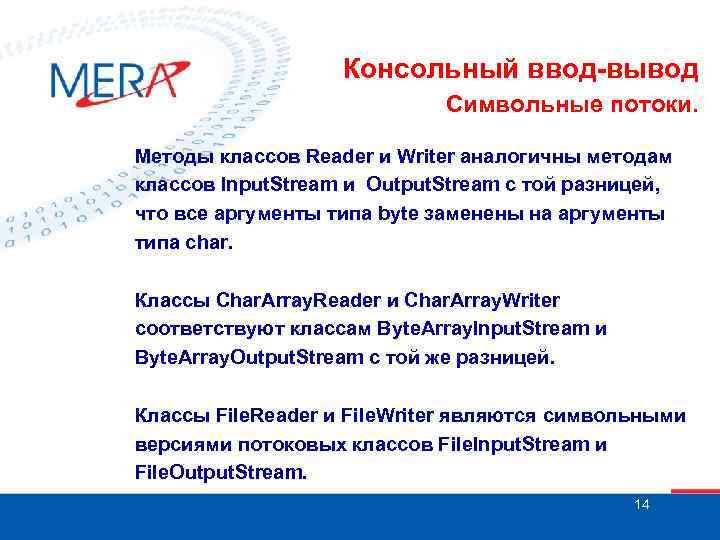 MERA

Консольный ввод-вывод
Символьные потоки.

Методы классов Reader и Writer аналогичны методам классов InputStream и OutputStream с той разницей, что все аргументы типа byte заменены на аргументы типа char.

Классы CharArrayReader и CharArrayWriter соответствуют классам ByteArrayInputStream и ByteArrayOutputStream с той же разницей.

Классы FileReader и FileWriter являются символьными версиями потоковых классов FileInputStream и FileOutputStream.

14